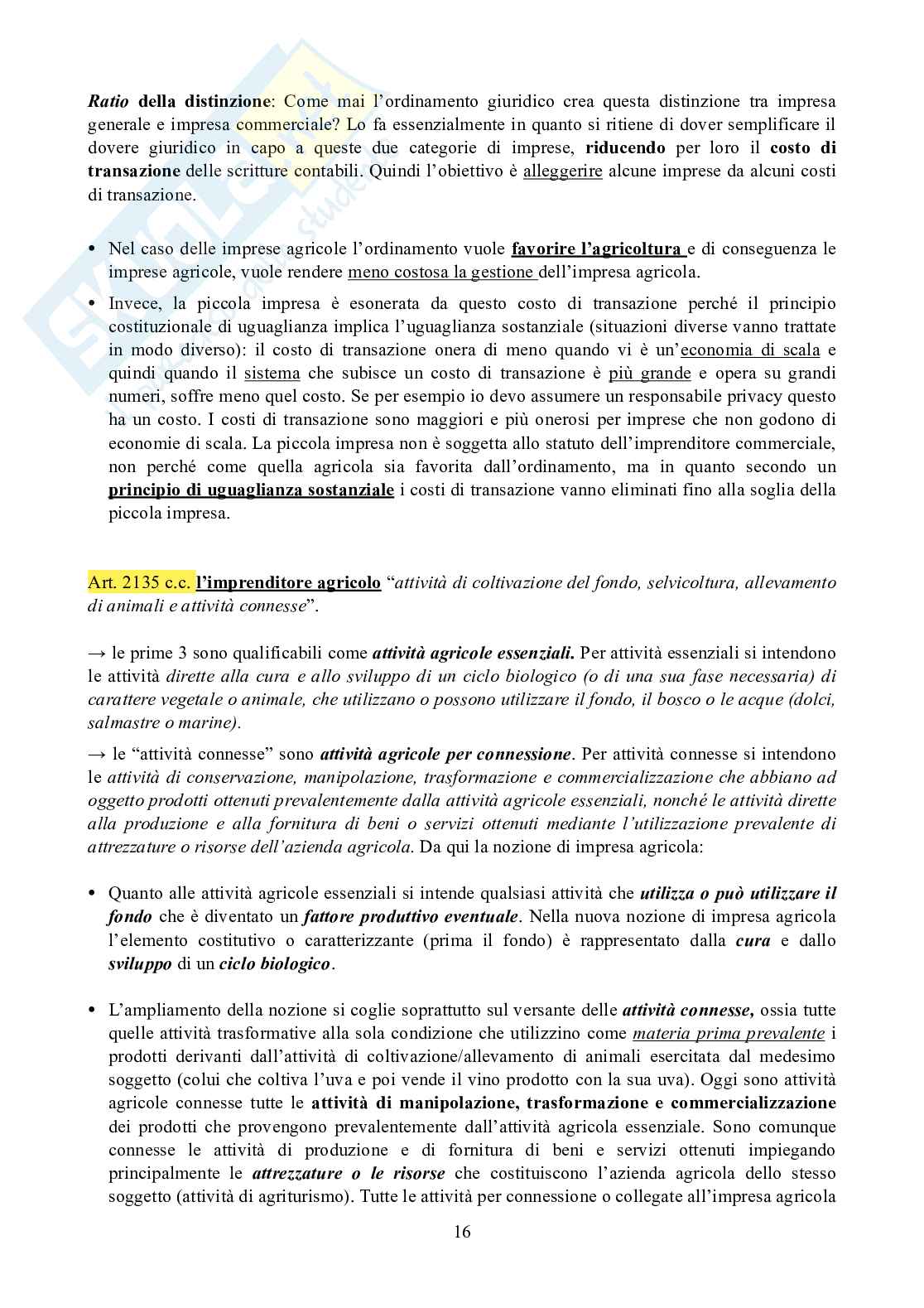 Ratio della distinzione: Come mai l'ordinamento giuridico crea questa distinzione tra impresa generale e impresa commerciale? Lo fa essenzialmente in quanto si ritiene di dover semplificare il dovere giuridico in capo a queste due categorie di imprese, riducendo per loro il costo di transazione delle scritture contabili. Quindi l'obiettivo è alleggerire alcune imprese da alcuni costi di transazione.

• Nel caso delle imprese agricole l'ordinamento vuole favorire l'agricoltura e di conseguenza le imprese agricole, vuole rendere meno costosa la gestione dell'impresa agricola.

• Invece, la piccola impresa è esonerata da questo costo di transazione perché il principio costituzionale di uguaglianza implica l'uguaglianza sostanziale (situazioni diverse vanno trattate in modo diverso): il costo di transazione onera di meno quando vi è un'economia di scala e quindi quando il sistema che subisce un costo di transazione è più grande e opera su grandi numeri, soffre meno quel costo. Se per esempio io devo assumere un responsabile privacy questo ha un costo. I costi di transazione sono maggiori e più onerosi per imprese che non godono di economie di scala. La piccola impresa non è soggetta allo statuto dell'imprenditore commerciale, non perché come quella agricola sia favorita dall'ordinamento, ma in quanto secondo un principio di uguaglianza sostanziale i costi di transazione vanno eliminati fino alla soglia della piccola impresa.

Art. 2135 c.c. l'imprenditore agricolo "attività di coltivazione del fondo, selvicoltura, allevamento di animali e attività connesse".

→ le prime 3 sono qualificabili come attività agricole essenziali. Per attività essenziali si intendono le attività dirette alla cura e allo sviluppo di un ciclo biologico (o di una sua fase necessaria) di carattere vegetale o animale, che utilizzano o possono utilizzare il fondo, il bosco o le acque (dolci, salmastre o marine).

→ le "attività connesse" sono attività agricole per connessione. Per attività connesse si intendono le attività di conservazione, manipolazione, trasformazione e commercializzazione che abbiano ad oggetto prodotti ottenuti prevalentemente dalla attività agricole essenziali, nonché le attività dirette alla produzione e alla fornitura di beni o servizi ottenuti mediante l'utilizzazione prevalente di attrezzature o risorse dell'azienda agricola. Da qui la nozione di impresa agricola:

• Quanto alle attività agricole essenziali si intende qualsiasi attività che utilizza o può utilizzare il fondo che è diventato un fattore produttivo eventuale. Nella nuova nozione di impresa agricola l'elemento costitutivo o caratterizzante (prima il fondo) è rappresentato dalla cura e dallo sviluppo di un ciclo biologico.

• L'ampliamento della nozione si coglie soprattutto sul versante delle attività connesse, ossia tutte quelle attività trasformative alla sola condizione che utilizzino come materia prima prevalente i prodotti derivanti dall'attività di coltivazione/allevamento di animali esercitata dal medesimo soggetto (colui che coltiva l'uva e poi vende il vino prodotto con la sua uva). Oggi sono attività agricole connesse tutte le attività di manipolazione, trasformazione e commercializzazione dei prodotti che provengono prevalentemente dall'attività agricola essenziale. Sono comunque connesse le attività di produzione e di fornitura di beni e servizi ottenuti impiegando principalmente le attrezzature o le risorse che costituiscono l'azienda agricola dello stesso soggetto (attività di agriturismo). Tutte le attività per connessione o collegate all'impresa agricola

16